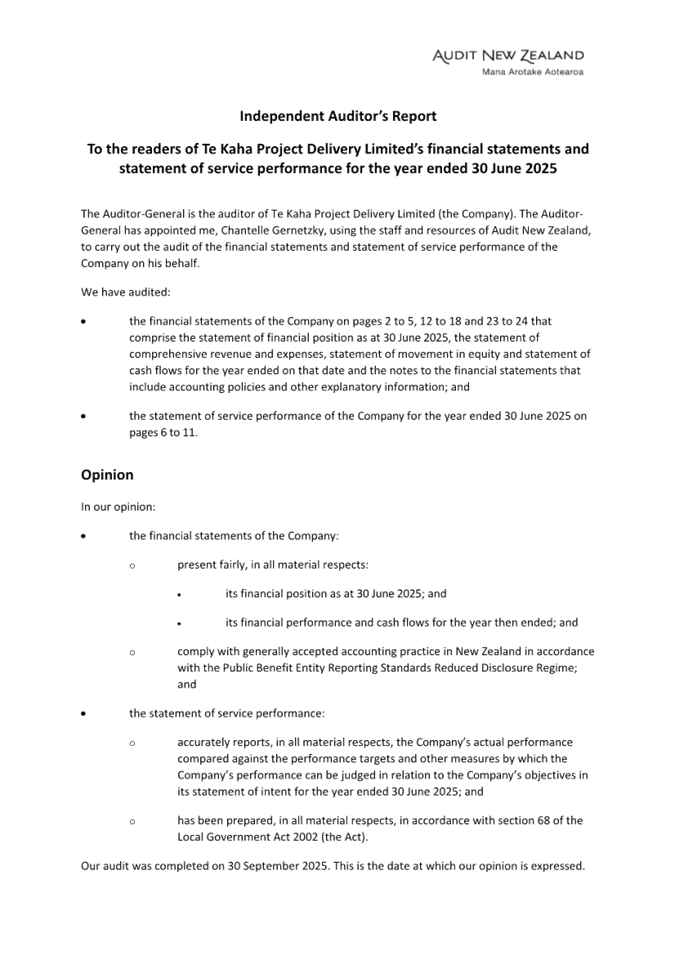 AUDIT NEW ZEALAND
Mana Arotake Aotearoa

Independent Auditor's Report

To the readers of Te Kaha Project Delivery Limited's financial statements and statement of service performance for the year ended 30 June 2025

The Auditor-General is the auditor of Te Kaha Project Delivery Limited (the Company). The Auditor-General has appointed me, Chantelle Gernetzky, using the staff and resources of Audit New Zealand, to carry out the audit of the financial statements and statement of service performance of the Company on his behalf.

We have audited:

• the financial statements of the Company on pages 2 to 5, 12 to 18 and 23 to 24 that comprise the statement of financial position as at 30 June 2025, the statement of comprehensive revenue and expenses, statement of movement in equity and statement of cash flows for the year ended on that date and the notes to the financial statements that include accounting policies and other explanatory information; and

• the statement of service performance of the Company for the year ended 30 June 2025 on pages 6 to 11.

Opinion

In our opinion:

• the financial statements of the Company:

o present fairly, in all material respects:

• its financial position as at 30 June 2025; and

• its financial performance and cash flows for the year then ended; and

o comply with generally accepted accounting practice in New Zealand in accordance with the Public Benefit Entity Reporting Standards Reduced Disclosure Regime; and

• the statement of service performance:

o accurately reports, in all material respects, the Company's actual performance compared against the performance targets and other measures by which the Company's performance can be judged in relation to the Company's objectives in its statement of intent for the year ended 30 June 2025; and

o has been prepared, in all material respects, in accordance with section 68 of the Local Government Act 2002 (the Act).

Our audit was completed on 30 September 2025. This is the date at which our opinion is expressed.